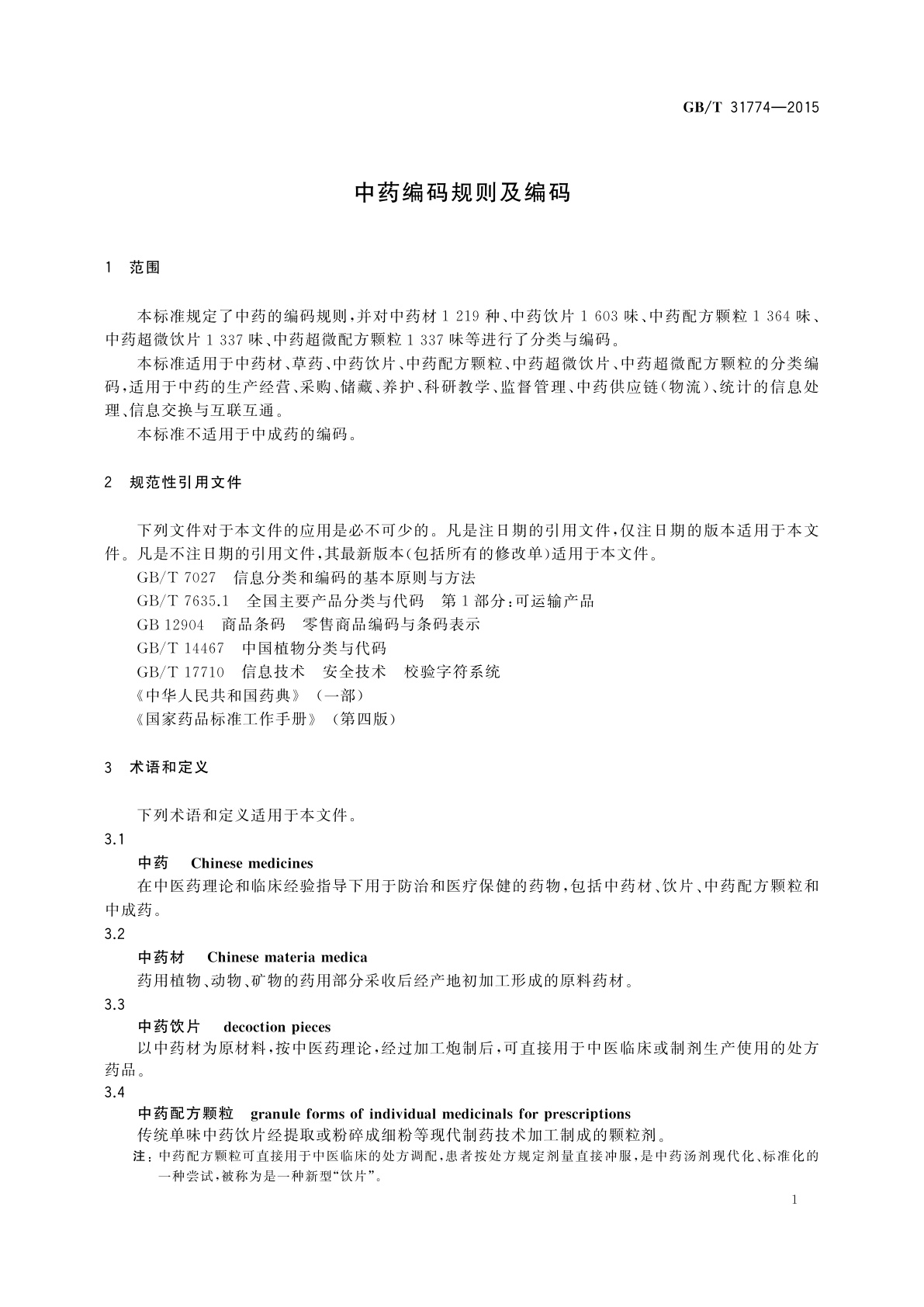 GB/T 31774—2015

中药编码规则及编码

1 范围

本标准规定了中药的编码规则，并对中药材 1 219 种、中药饮片 1 603 味、中药配方颗粒 1 364 味、中药超微饮片 1 337 味、中药超微配方颗粒 1 337 味等进行了分类与编码。

本标准适用于中药材、草药、中药饮片、中药配方颗粒、中药超微饮片、中药超微配方颗粒的分类编码，适用于中药的生产经营、采购、储藏、养护、科研教学、监督管理、中药供应链（物流）、统计的信息处理、信息交换与互联互通。

本标准不适用于中成药的编码。

2 规范性引用文件

下列文件对于本文件的应用是必不可少的。凡是注日期的引用文件，仅注日期的版本适用于本文件。凡是不注日期的引用文件，其最新版本（包括所有的修改单）适用于本文件。

GB/T 7027 信息分类和编码的基本原则与方法

GB/T 7635.1 全国主要产品分类与代码 第 1 部分：可运输产品

GB 12904 商品条码 零售商品编码与条码表示

GB/T 14467 中国植物分类与代码

GB/T 17710 信息技术 安全技术 校验字符系统

《中华人民共和国药典》（一部）

《国家药品标准工作手册》（第四版）

3 术语和定义

下列术语和定义适用于本文件。

3.1

中药 Chinese medicines

在中医药理论和临床经验指导下用于防治和医疗保健的药物，包括中药材、饮片、中药配方颗粒和中成药。

3.2

中药材 Chinese materia medica

药用植物、动物、矿物的药用部分采收后经产地初加工形成的原料药材。

3.3

中药饮片 decoction pieces

以中药材为原材料，按中医药理论，经过加工炮制后，可直接用于中医临床或制剂生产使用的处方药品。

3.4

中药配方颗粒 granule forms of individual medicinals for prescriptions

传统单味中药饮片经提取或粉碎成细粉等现代制药技术加工制成的颗粒剂。

注：中药配方颗粒可直接用于中医临床的处方调配，患者按处方规定剂量直接冲服，是中药汤剂现代化、标准化的一种尝试，被称为是一种新型“饮片”。

1